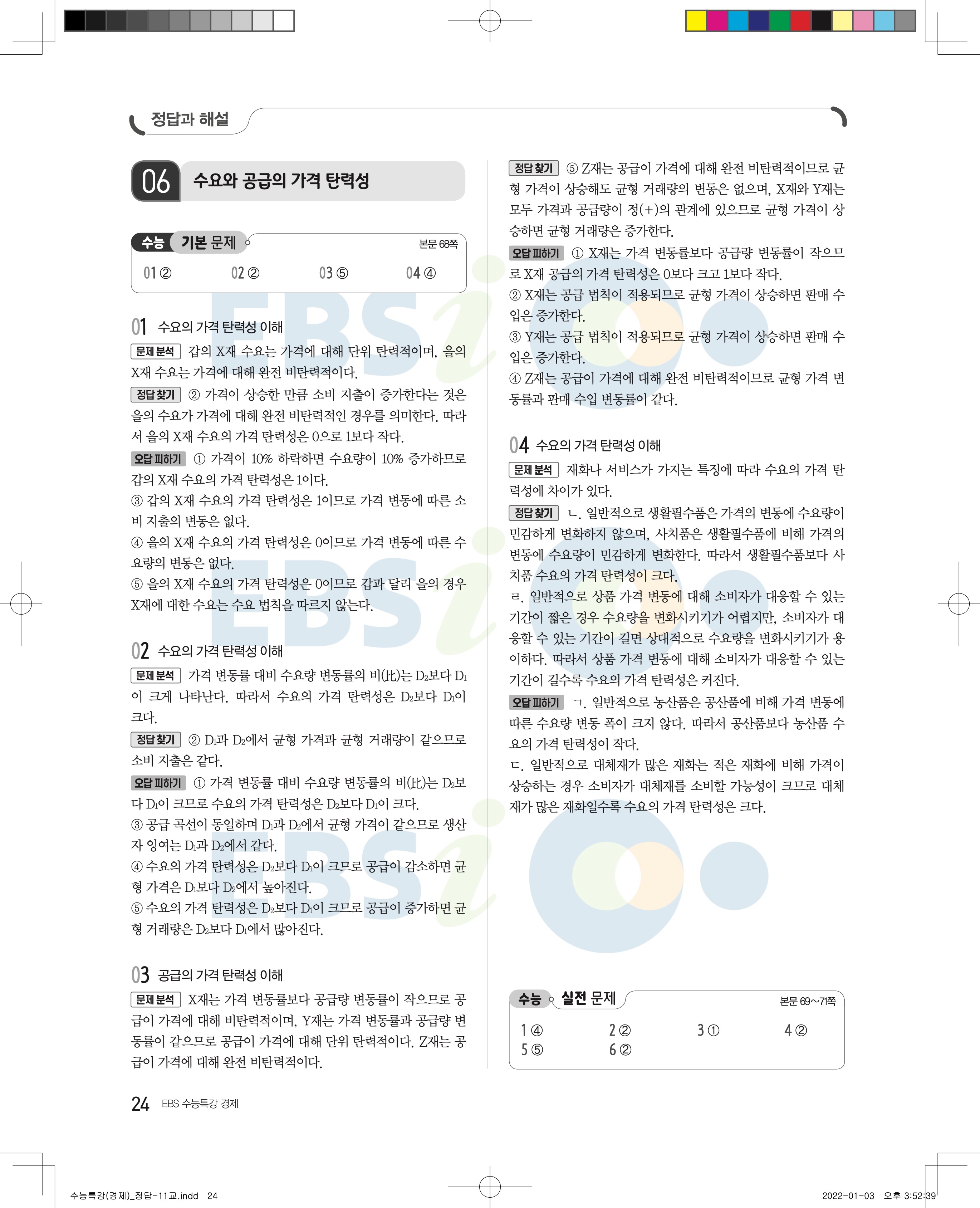 정답과 해설

06 수요와 공급의 가격 탄력성

수능 기본 문제 본문 68쪽

01 ② 02 ② 03 ⑤ 04 ④

01 수요의 가격 탄력성 이해

문제 분석 갑의 X재 수요는 가격에 대해 단위 탄력적이며, 을의 X재 수요는 가격에 대해 완전 비탄력적이다.

정답 찾기 ② 가격이 상승한 만큼 소비 지출이 증가한다는 것은 을의 수요가 가격에 대해 완전 비탄력적인 경우를 의미한다. 따라서 을의 X재 수요의 가격 탄력성은 0으로 1보다 작다.

오답 피하기 ① 가격이 10% 하락하면 수요량이 10% 증가하므로 갑의 X재 수요의 가격 탄력성은 1이다.
③ 갑의 X재 수요의 가격 탄력성은 1이므로 가격 변동에 따른 소비 지출의 변동은 없다.
④ 을의 X재 수요의 가격 탄력성은 0이므로 가격 변동에 따른 수요량의 변동은 없다.
⑤ 을의 X재 수요의 가격 탄력성은 0이므로 갑과 달리 을의 경우 X재에 대한 수요는 수요 법칙을 따르지 않는다.

02 수요의 가격 탄력성 이해

문제 분석 가격 변동률 대비 수요량 변동률의 비(比)는 $D_2$보다 $D_1$이 크게 나타난다. 따라서 수요의 가격 탄력성은 $D_2$보다 $D_1$이 크다.

정답 찾기 ② $D_1$과 $D_2$에서 균형 가격과 균형 거래량이 같으므로 소비 지출은 같다.

오답 피하기 ① 가격 변동률 대비 수요량 변동률의 비(比)는 $D_2$보다 $D_1$이 크므로 수요의 가격 탄력성은 $D_2$보다 $D_1$이 크다.
③ 공급 곡선이 동일하며 $D_1$과 $D_2$에서 균형 가격이 같으므로 생산자 잉여는 $D_1$과 $D_2$에서 같다.
④ 수요의 가격 탄력성은 $D_2$보다 $D_1$이 크므로 공급이 감소하면 균형 가격은 $D_1$보다 $D_2$에서 높아진다.
⑤ 수요의 가격 탄력성은 $D_2$보다 $D_1$이 크므로 공급이 증가하면 균형 거래량은 $D_2$보다 $D_1$에서 많아진다.

03 공급의 가격 탄력성 이해

문제 분석 X재는 가격 변동률보다 공급량 변동률이 작으므로 공급이 가격에 대해 비탄력적이며, Y재는 가격 변동률과 공급량 변동률이 같으므로 공급이 가격에 대해 단위 탄력적이다. Z재는 공급이 가격에 대해 완전 비탄력적이다.

정답 찾기 ⑤ Z재는 공급이 가격에 대해 완전 비탄력적이므로 균형 가격이 상승해도 균형 거래량의 변동은 없으며, X재와 Y재는 모두 가격과 공급량이 정(+)의 관계에 있으므로 균형 가격이 상승하면 균형 거래량은 증가한다.

오답 피하기 ① X재는 가격 변동률보다 공급량 변동률이 작으므로 X재 공급의 가격 탄력성은 0보다 크고 1보다 작다.
② X재는 공급 법칙이 적용되므로 균형 가격이 상승하면 판매 수입은 증가한다.
③ Y재는 공급 법칙이 적용되므로 균형 가격이 상승하면 판매 수입은 증가한다.
④ Z재는 공급이 가격에 대해 완전 비탄력적이므로 균형 가격 변동률과 판매 수입 변동률이 같다.

04 수요의 가격 탄력성 이해

문제 분석 재화나 서비스가 가지는 특징에 따라 수요의 가격 탄력성에 차이가 있다.

정답 찾기 ㄴ. 일반적으로 생활필수품은 가격의 변동에 수요량이 민감하게 변화하지 않으며, 사치품은 생활필수품에 비해 가격의 변동에 수요량이 민감하게 변화한다. 따라서 생활필수품보다 사치품 수요의 가격 탄력성이 크다.
ㄹ. 일반적으로 상품 가격 변동에 대해 소비자가 대응할 수 있는 기간이 짧은 경우 수요량을 변화시키기가 어렵지만, 소비자가 대응할 수 있는 기간이 길면 상대적으로 수요량을 변화시키기가 용이하다. 따라서 상품 가격 변동에 대해 소비자가 대응할 수 있는 기간이 길수록 수요의 가격 탄력성은 커진다.

오답 피하기 ㄱ. 일반적으로 농산품은 공산품에 비해 가격 변동에 따른 수요량 변동 폭이 크지 않다. 따라서 공산품보다 농산품 수요의 가격 탄력성이 작다.
ㄷ. 일반적으로 대체재가 많은 재화는 적은 재화에 비해 가격이 상승하는 경우 소비자가 대체재를 소비할 가능성이 크므로 대체재가 많은 재화일수록 수요의 가격 탄력성은 크다.

수능 실전 문제 본문 69~71쪽

1 ④ 2 ② 3 ① 4 ②
5 ⑤ 6 ②

24 EBS 수능특강 경제

수능특강(경제)_정답-11교.indd 24 2022-01-03 오후 3:52:39